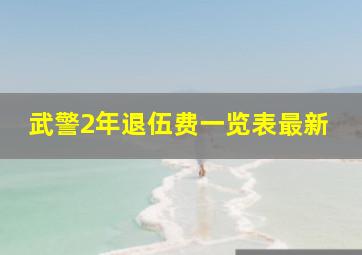 武警2年退伍费一览表最新